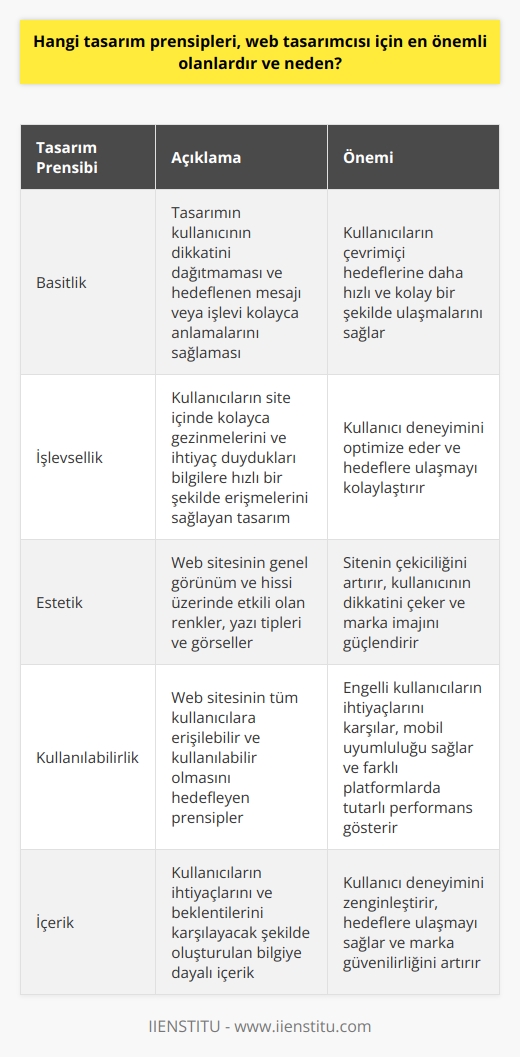 Hangi tasarım prensipleri, web tasarımcısı için en önemli olanlardır ve neden?

| Tasarım Prensibi | Açıklama | Önemi |
|---|---|---|
| Basitlik | Tasarımın kullanıcının dikkatini dağıtmaması ve hedeflenen mesajı veya işlevi kolayca anlamalarını sağlaması | Kullanıcıların çevrimiçi hedeflerine daha hızlı ve kolay bir şekilde ulaşmalarını sağlar |
| İşlevsellik | Kullanıcıların site içinde kolayca gezinmelerini ve ihtiyaç duydukları bilgilere hızlı bir şekilde erişmelerini sağlayan tasarım | Kullanıcı deneyimini optimize eder ve hedeflere ulaşmayı kolaylaştırır |
| Estetik | Web sitesinin genel görünüm ve hissi üzerinde etkili olan renkler, yazı tipleri ve görseller | Sitenin çekiciliğini artırır, kullanıcının dikkatini çeker ve marka imajını güçlendirir |
| Kullanılabilirlik | Web sitesinin tüm kullanıcılara erişilebilir ve kullanılabilir olmasını hedefleyen prensipler | Engelli kullanıcıların ihtiyaçlarını karşılar, mobil uyumluluğu sağlar ve farklı platformlarda tutarlı performans gösterir |
| İçerik | Kullanıcıların ihtiyaçlarını ve beklentilerini karşılayacak şekilde oluşturulan bilgiye dayalı içerik | Kullanıcı deneyimini zenginleştirir, hedeflere ulaşmayı sağlar ve marka güvenilirliğini artırır |

IIENSTITU - www.iienstitu.com